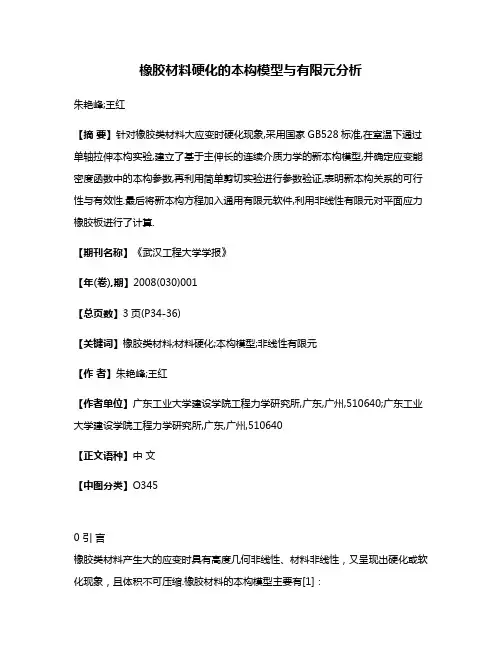 橡胶材料硬化的本构模型与有限元分析

朱艳峰;王红

【摘 要】针对橡胶类材料大应变时硬化现象,采用国家 GB528 标准,在室温下通过单轴拉伸本构实验,建立了基于主伸长的连续介质力学的新本构模型,并确定应变能密度函数中的本构参数,再利用简单剪切实验进行参数验证,表明新本构关系的可行性与有效性.最后将新本构方程加入通用有限元软件,利用非线性有限元对平面应力橡胶板进行了计算.

【期刊名称】《武汉工程大学学报》

【年(卷),期】2008(030)001

【总页数】3 页(P34-36)

【关键词】橡胶类材料;材料硬化;本构模型;非线性有限元

【作 者】朱艳峰;王红

【作者单位】广东工业大学建设学院工程力学研究所,广东,广州,510640;广东工业大学建设学院工程力学研究所,广东,广州,510640

【正文语种】中 文

【中图分类】O345

0 引 言

橡胶类材料产生大的应变时具有高度几何非线性、材料非线性，又呈现出硬化或软化现象，且体积不可压缩.橡胶材料的本构模型主要有[1]：